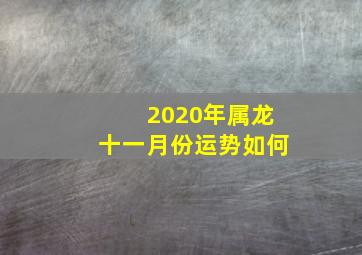 2020年属龙
十一月份运势如何